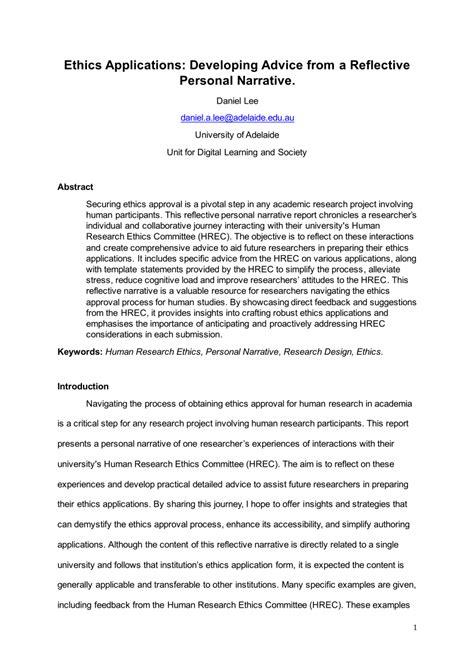 Ethics Applications: Developing Advice from a Reflective Personal Narrative.

Daniel Lee

daniel.a.lee@adelaide.edu.au

University of Adelaide

Unit for Digital Learning and Society

Abstract

Securing ethics approval is a pivotal step in any academic research project involving human participants. This reflective personal narrative report chronicles a researcher's individual and collaborative journey interacting with their university's Human Research Ethics Committee (HREC). The objective is to reflect on these interactions and create comprehensive advice to aid future researchers in preparing their ethics applications. It includes specific advice from the HREC on various applications, along with template statements provided by the HREC to simplify the process, alleviate stress, reduce cognitive load and improve researchers' attitudes to the HREC. This reflective narrative is a valuable resource for researchers navigating the ethics approval process for human studies. By showcasing direct feedback and suggestions from the HREC, it provides insights into crafting robust ethics applications and emphasises the importance of anticipating and proactively addressing HREC considerations in each submission.

Keywords: Human Research Ethics, Personal Narrative, Research Design, Ethics.

Introduction

Navigating the process of obtaining ethics approval for human research in academia is a critical step for any research project involving human research participants. This report presents a personal narrative of one researcher's experiences of interactions with their university's Human Research Ethics Committee (HREC). The aim is to reflect on these experiences and develop practical detailed advice to assist future researchers in preparing their ethics applications. By sharing this journey, I hope to offer insights and strategies that can demystify the ethics approval process, enhance its accessibility, and simplify authoring applications. Although the content of this reflective narrative is directly related to a single university and follows that institution's ethics application form, it is expected the content is generally applicable and transferable to other institutions. Many specific examples are given, including feedback from the Human Research Ethics Committee (HREC). These examples

1